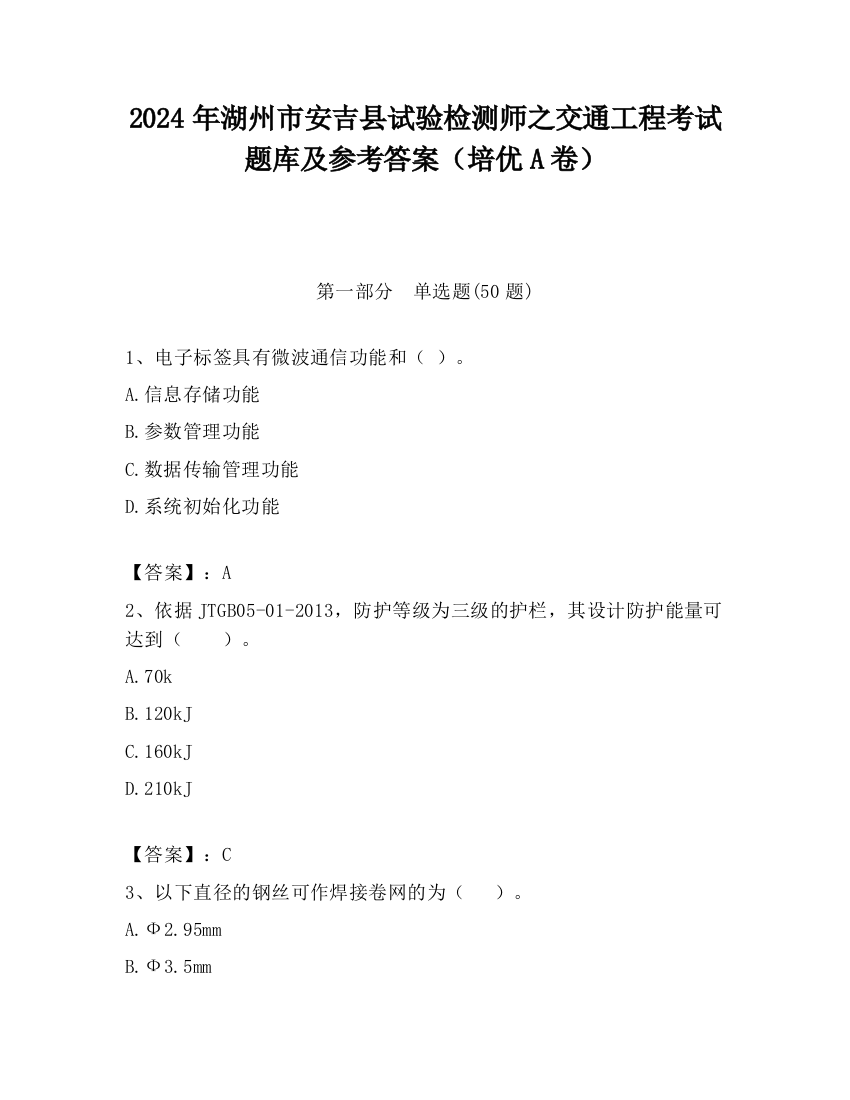 2024 年湖州市安吉县试验检测师之交通工程考试题库及参考答案（培优 A 卷）

第一部分　单选题(50 题)

1、电子标签具有微波通信功能和（ ）。

A.信息存储功能

B.参数管理功能

C.数据传输管理功能

D.系统初始化功能

【答案】：A

2、依据 JTGB05-01-2013，防护等级为三级的护栏，其设计防护能量可达到（　　）。

A.70k

B.120kJ

C.160kJ

D.210kJ

【答案】：C

3、以下直径的钢丝可作焊接卷网的为（　　）。

A.Φ2.95mm

B.Φ3.5mm